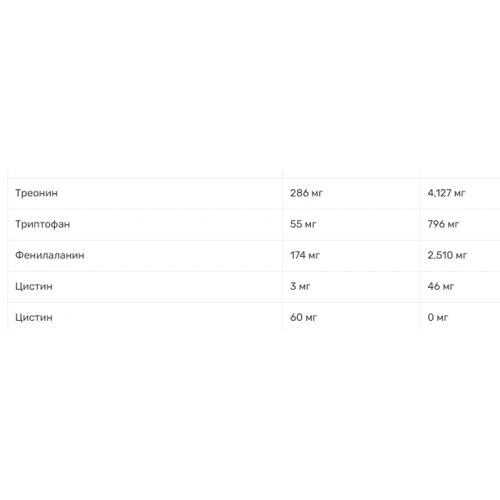 | | | |
|---|---|---|
| Треонин | 286 мг | 4,127 мг |
| Триптофан | 55 мг | 796 мг |
| Фенилаланин | 174 мг | 2,510 мг |
| Цистин | 3 мг | 46 мг |
| Цистин | 60 мг | 0 мг |